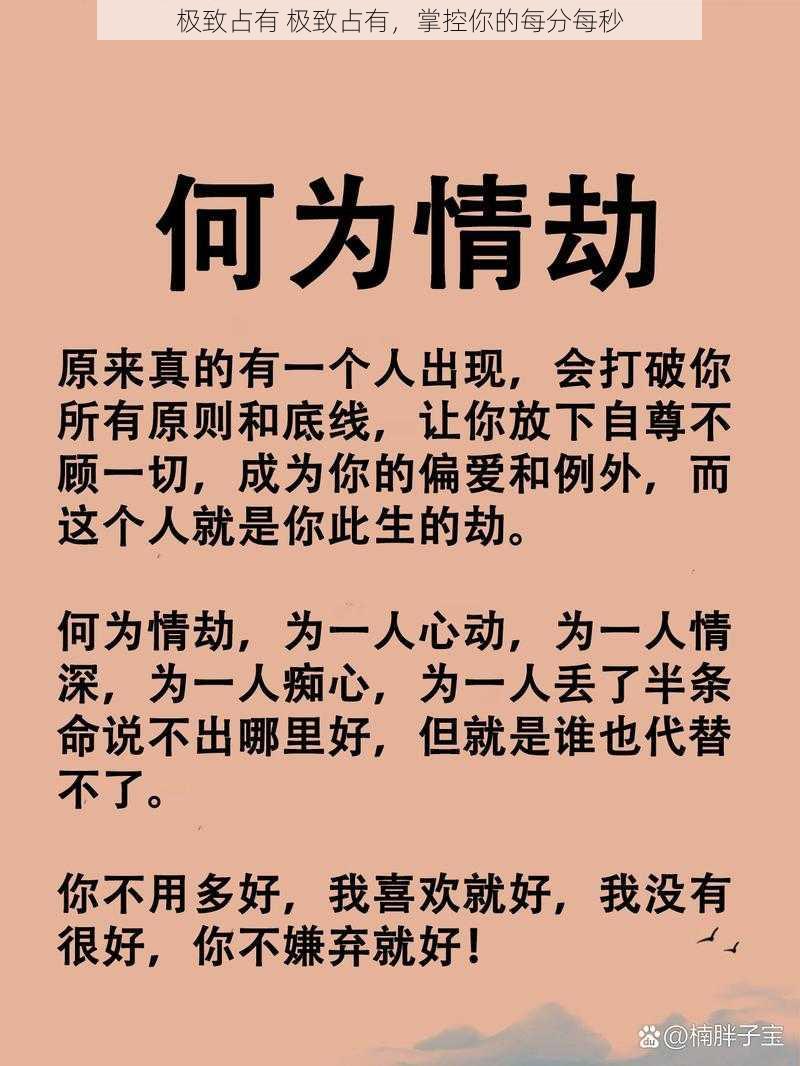 极致占有 极致占有，掌控你的每分每秒

何为情劫

原来真的有一个人出现，会打破你所有原则和底线，让你放下自尊不顾一切，成为你的偏爱和例外，而这个人就是你此生的劫。

何为情劫，为一人心动，为一人情深，为一人痴心，为一人丢了半条命说不出哪里好，但就是谁也代替不了。

你不用多好，我喜欢就好，我没有很好，你不嫌弃就好！

@楠胖子宝